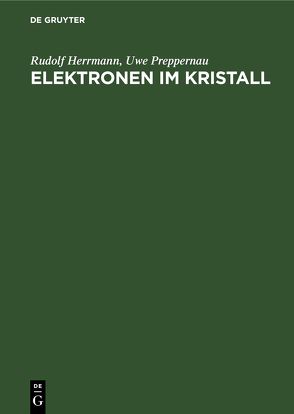 DE GRUYTER

Rudolf Herrmann, Uwe Preppernau
ELEKTRONEN IM KRISTALL

DE
G